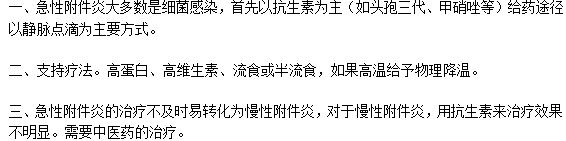 一、急性附件炎大多数是细菌感染，首先以抗生素为主（如头孢三代、甲硝唑等）给药途径以静脉点滴为主要方式。

二、支持疗法。高蛋白、高维生素、流食或半流食，如果高温给予物理降温。

三、急性附件炎的治疗不及时易转化为慢性附件炎，对于慢性附件炎，用抗生素来治疗效果不明显。需要中医药的治疗。